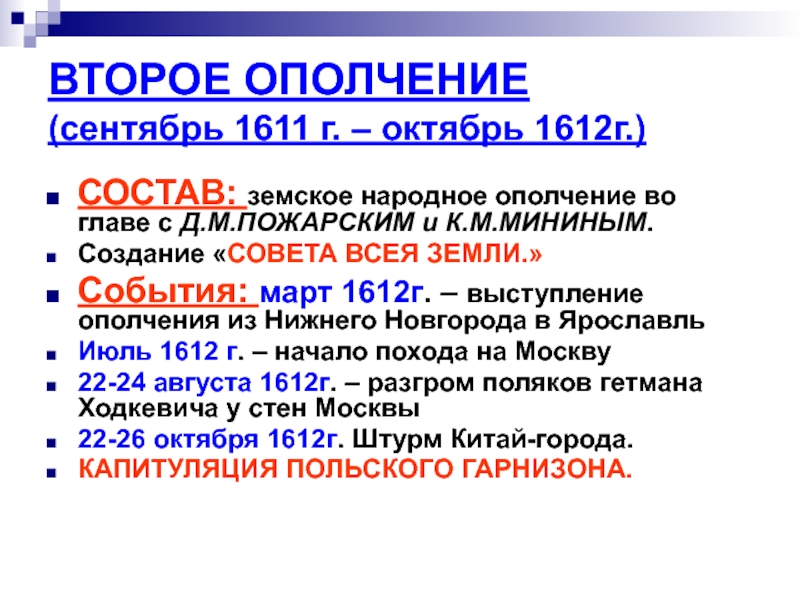 ВТОРОЕ ОПОЛЧЕНИЕ
(сентябрь 1611 г. – октябрь 1612г.)

СОСТАВ: земское народное ополчение во главе с Д.М.ПОЖАРСКИМ и К.М.МИНИНЫМ.

Создание «СОВЕТА ВСЕЯ ЗЕМЛИ.»

События: март 1612г. – выступление ополчения из Нижнего Новгорода в Ярославль

Июль 1612 г. – начало похода на Москву

22-24 августа 1612г. – разгром поляков гетмана Ходкевича у стен Москвы

22-26 октября 1612г. Штурм Китай-города.

КАПИТУЛЯЦИЯ ПОЛЬСКОГО ГАРНИЗОНА.